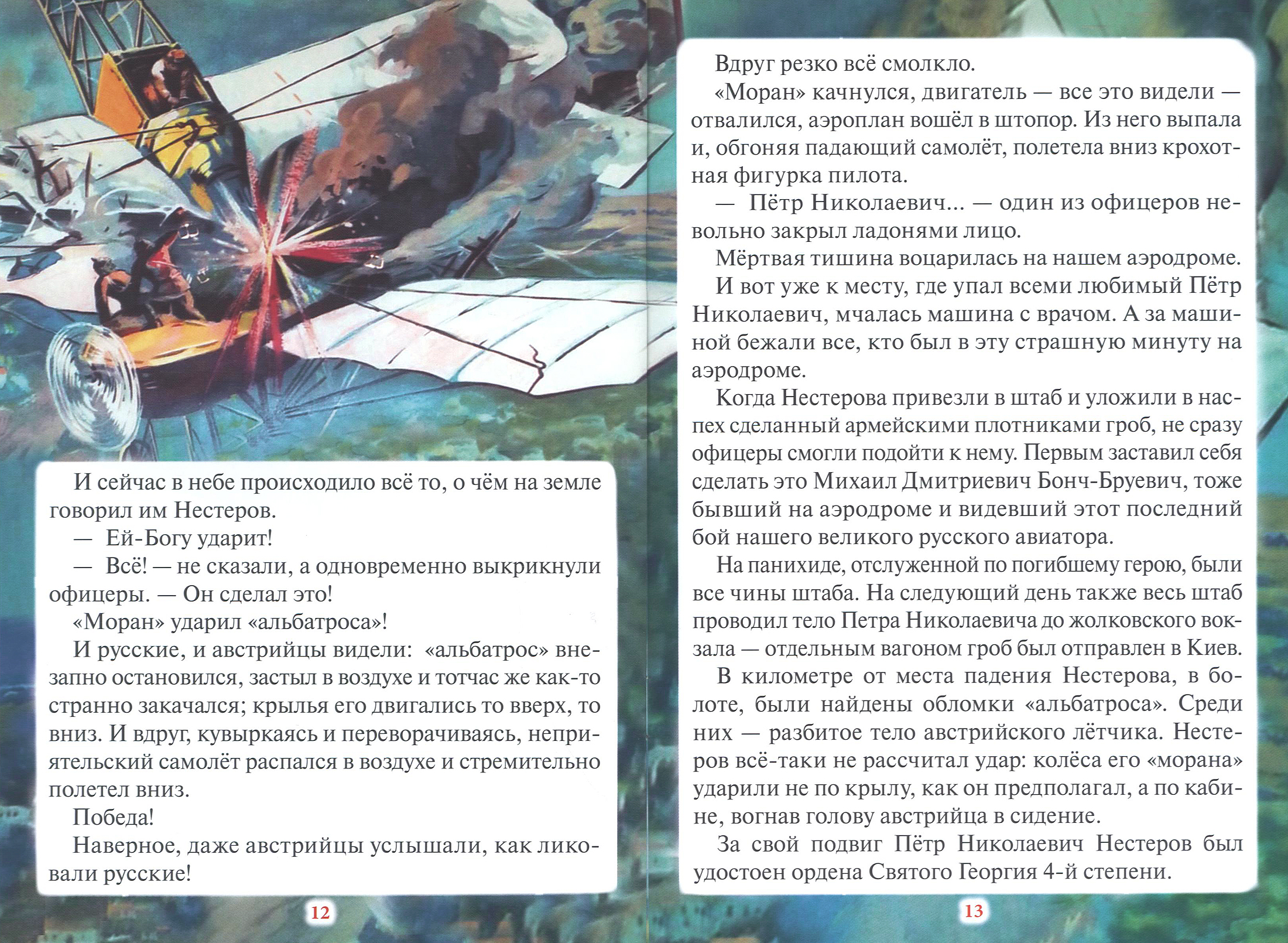 И сейчас в небе происходило всё то, о чём на земле говорил им Нестеров.

— Ей-Богу ударит!

— Всё! — не сказали, а одновременно выкрикнули офицеры. — Он сделал это!

«Моран» ударил «альбатроса»!

И русские, и австрийцы видели: «альбатрос» внезапно остановился, застыл в воздухе и тотчас же как-то странно закачался; крылья его двигались то вверх, то вниз. И вдруг, кувыркаясь и переворачиваясь, неприятельский самолёт распался в воздухе и стремительно полетел вниз.

Победа!

Наверное, даже австрийцы услышали, как ликовали русские!

12

Вдруг резко всё смолкло.

«Моран» качнулся, двигатель — все это видели — отвалился, аэроплан вошёл в штопор. Из него выпала и, обгоняя падающий самолёт, полетела вниз крохотная фигурка пилота.

— Пётр Николаевич... — один из офицеров невольно закрыл ладонями лицо.

Мёртвая тишина воцарилась на нашем аэродроме.

И вот уже к месту, где упал всеми любимый Пётр Николаевич, мчалась машина с врачом. А за машиной бежали все, кто был в эту страшную минуту на аэродроме.

Когда Нестерова привезли в штаб и уложили в наспех сделанный армейскими плотниками гроб, не сразу офицеры смогли подойти к нему. Первым заставил себя сделать это Михаил Дмитриевич Бонч-Бруевич, тоже бывший на аэродроме и видевший этот последний бой нашего великого русского авиатора.

На панихиде, отслуженной по погибшему герою, были все чины штаба. На следующий день также весь штаб проводил тело Петра Николаевича до жолковского вокзала — отдельным вагоном гроб был отправлен в Киев.

В километре от места падения Нестерова, в болоте, были найдены обломки «альбатроса». Среди них — разбитое тело австрийского лётчика. Нестеров всё-таки не рассчитал удар: колёса его «морана» ударили не по крылу, как он предполагал, а по кабине, вогнав голову австрийца в сидение.

За свой подвиг Пётр Николаевич Нестеров был удостоен ордена Святого Георгия 4-й степени.

13